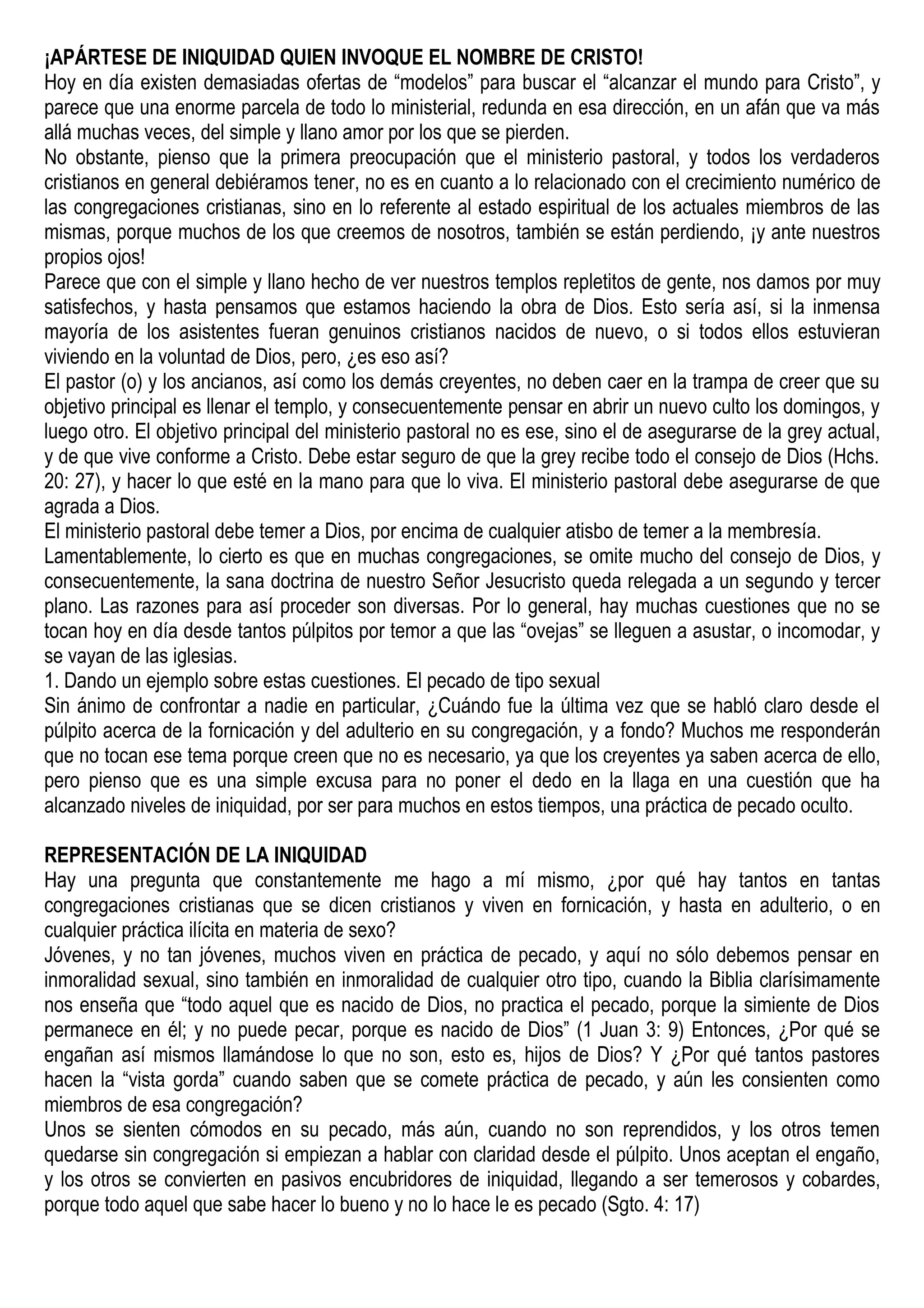 ¡APÁRTESE DE INIQUIDAD QUIEN INVOQUE EL NOMBRE DE CRISTO!
Hoy en día existen demasiadas ofertas de “modelos” para buscar el “alcanzar el mundo para Cristo”, y parece que una enorme parcela de todo lo ministerial, redunda en esa dirección, en un afán que va más allá muchas veces, del simple y llano amor por los que se pierden.
No obstante, pienso que la primera preocupación que el ministerio pastoral, y todos los verdaderos cristianos en general debiéramos tener, no es en cuanto a lo relacionado con el crecimiento numérico de las congregaciones cristianas, sino en lo referente al estado espiritual de los actuales miembros de las mismas, porque muchos de los que creemos de nosotros, también se están perdiendo, ¡y ante nuestros propios ojos!
Parece que con el simple y llano hecho de ver nuestros templos repletitos de gente, nos damos por muy satisfechos, y hasta pensamos que estamos haciendo la obra de Dios. Esto sería así, si la inmensa mayoría de los asistentes fueran genuinos cristianos nacidos de nuevo, o si todos ellos estuvieran viviendo en la voluntad de Dios, pero, ¿es eso así?
El pastor (o) y los ancianos, así como los demás creyentes, no deben caer en la trampa de creer que su objetivo principal es llenar el templo, y consecuentemente pensar en abrir un nuevo culto los domingos, y luego otro. El objetivo principal del ministerio pastoral no es ese, sino el de asegurarse de la grey actual, y de que vive conforme a Cristo. Debe estar seguro de que la grey recibe todo el consejo de Dios (Hchs. 20: 27), y hacer lo que esté en la mano para que lo viva. El ministerio pastoral debe asegurarse de que agrada a Dios.
El ministerio pastoral debe temer a Dios, por encima de cualquier atisbo de temer a la membresía.
Lamentablemente, lo cierto es que en muchas congregaciones, se omite mucho del consejo de Dios, y consecuentemente, la sana doctrina de nuestro Señor Jesucristo queda relegada a un segundo y tercer plano. Las razones para así proceder son diversas. Por lo general, hay muchas cuestiones que no se tocan hoy en día desde tantos púlpitos por temor a que las “ovejas” se lleguen a asustar, o incomodar, y se vayan de las iglesias.
1. Dando un ejemplo sobre estas cuestiones. El pecado de tipo sexual
Sin ánimo de confrontar a nadie en particular, ¿Cuándo fue la última vez que se habló claro desde el púlpito acerca de la fornicación y del adulterio en su congregación, y a fondo? Muchos me responderán que no tocan ese tema porque creen que no es necesario, ya que los creyentes ya saben acerca de ello, pero pienso que es una simple excusa para no poner el dedo en la llaga en una cuestión que ha alcanzado niveles de iniquidad, por ser para muchos en estos tiempos, una práctica de pecado oculto.

REPRESENTACIÓN DE LA INIQUIDAD
Hay una pregunta que constantemente me hago a mí mismo, ¿por qué hay tantos en tantas congregaciones cristianas que se dicen cristianos y viven en fornicación, y hasta en adulterio, o en cualquier práctica ilícita en materia de sexo?
Jóvenes, y no tan jóvenes, muchos viven en práctica de pecado, y aquí no sólo debemos pensar en inmoralidad sexual, sino también en inmoralidad de cualquier otro tipo, cuando la Biblia clarísimamente nos enseña que “todo aquel que es nacido de Dios, no practica el pecado, porque la simiente de Dios permanece en él; y no puede pecar, porque es nacido de Dios” (1 Juan 3: 9) Entonces, ¿Por qué se engañan así mismos llamándose lo que no son, esto es, hijos de Dios? Y ¿Por qué tantos pastores hacen la “vista gorda” cuando saben que se comete práctica de pecado, y aún les consienten como miembros de esa congregación?
Unos se sienten cómodos en su pecado, más aún, cuando no son reprendidos, y los otros temen quedarse sin congregación si empiezan a hablar con claridad desde el púlpito. Unos aceptan el engaño, y los otros se convierten en pasivos encubridores de iniquidad, llegando a ser temerosos y cobardes, porque todo aquel que sabe hacer lo bueno y no lo hace le es pecado (Sgto. 4: 17)